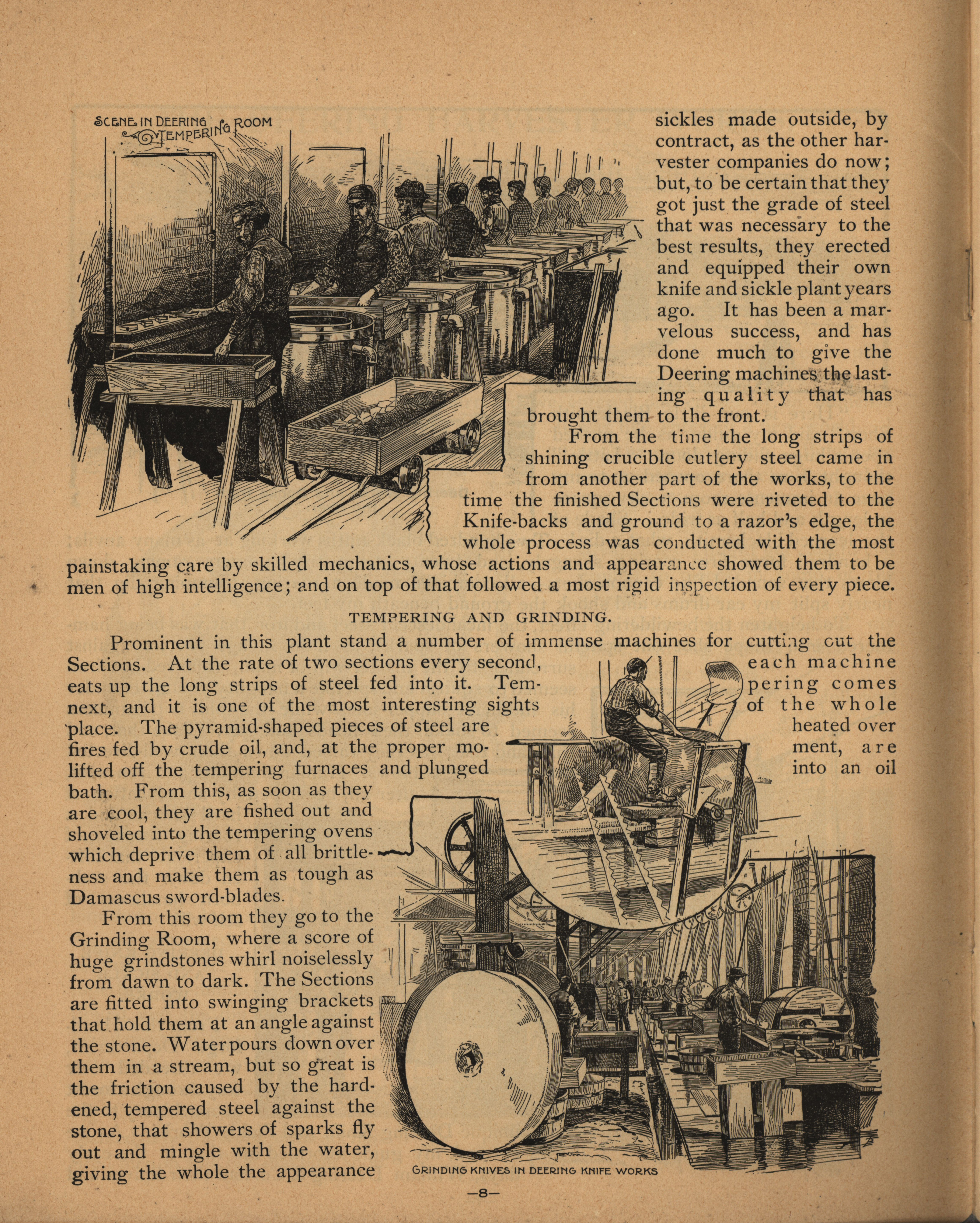 SCENE IN DEERING TEMPERING ROOM

sickles made outside, by contract, as the other harvester companies do now; but, to be certain that they got just the grade of steel that was necessary to the best results, they erected and equipped their own knife and sickle plant years ago. It has been a marvelous success, and has done much to give the Deering machines the lasting quality that has brought them to the front.

From the time the long strips of shining crucible cutlery steel came in from another part of the works, to the time the finished Sections were riveted to the Knife-backs and ground to a razor's edge, the whole process was conducted with the most painstaking care by skilled mechanics, whose actions and appearance showed them to be men of high intelligence; and on top of that followed a most rigid inspection of every piece.

TEMPERING AND GRINDING.

Prominent in this plant stand a number of immense machines for cutting out the Sections. At the rate of two sections every second, each machine eats up the long strips of steel fed into it. Tempering comes next, and it is one of the most interesting sights of the whole place. The pyramid-shaped pieces of steel are heated over fires fed by crude oil, and, at the proper moment, are lifted off the tempering furnaces and plunged into an oil bath. From this, as soon as they are cool, they are fished out and shoveled into the tempering ovens which deprive them of all brittleness and make them as tough as Damascus sword-blades.

From this room they go to the Grinding Room, where a score of huge grindstones whirl noiselessly from dawn to dark. The Sections are fitted into swinging brackets that hold them at an angle against the stone. Water pours down over them in a stream, but so great is the friction caused by the hardened, tempered steel against the stone, that showers of sparks fly out and mingle with the water, giving the whole the appearance

GRINDING KNIVES IN DEERING KNIFE WORKS

—8—